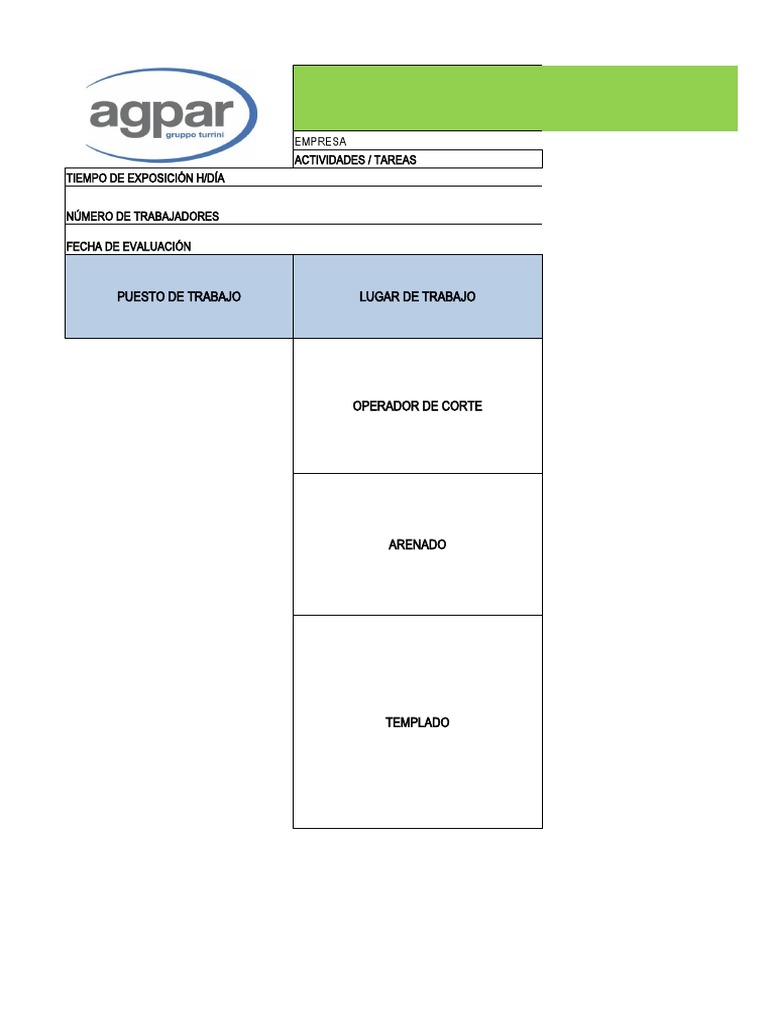 agpar
gruppo turrini

EMPRESA
ACTIVIDADES / TAREAS
TIEMPO DE EXPOSICIÓN H/DÍA

NÚMERO DE TRABAJADORES

FECHA DE EVALUACIÓN

| PUESTO DE TRABAJO | LUGAR DE TRABAJO |
|---|---|
| | OPERADOR DE CORTE |
| | ARENADO |
| | TEMPLADO |